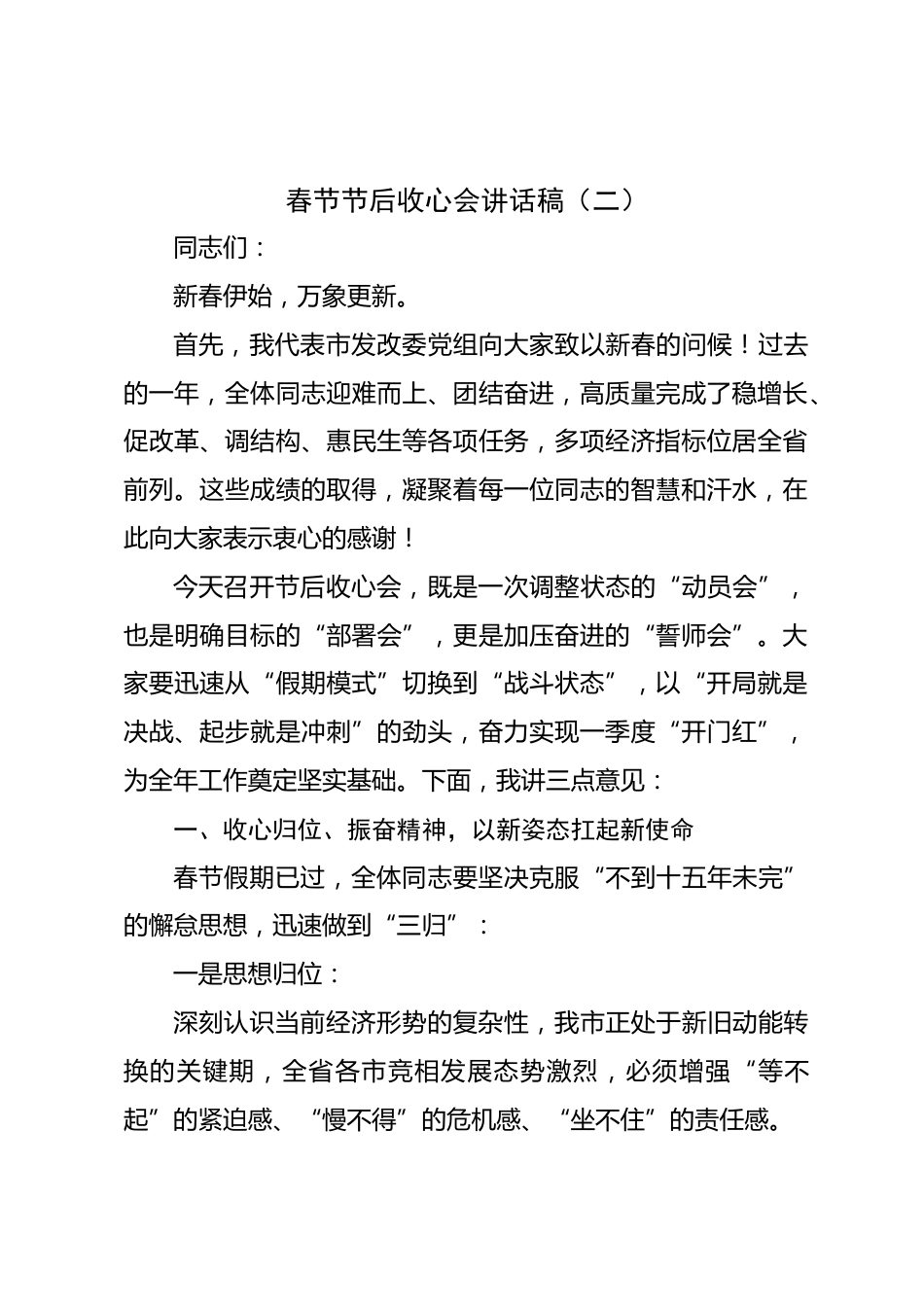 春节节后收心会讲话稿（二）

同志们：

新春伊始，万象更新。

首先，我代表市发改委党组向大家致以新春的问候！过去的一年，全体同志迎难而上、团结奋进，高质量完成了稳增长、促改革、调结构、惠民生等各项任务，多项经济指标位居全省前列。这些成绩的取得，凝聚着每一位同志的智慧和汗水，在此向大家表示衷心的感谢！

今天召开节后收心会，既是一次调整状态的“动员会”，也是明确目标的“部署会”，更是加压奋进的“誓师会”。大家要迅速从“假期模式”切换到“战斗状态”，以“开局就是决战、起步就是冲刺”的劲头，奋力实现一季度“开门红”，为全年工作奠定坚实基础。下面，我讲三点意见：

一、收心归位、振奋精神，以新姿态扛起新使命

春节假期已过，全体同志要坚决克服“不到十五年未完”的懈怠思想，迅速做到“三归”：

一是思想归位：

深刻认识当前经济形势的复杂性，我市正处于新旧动能转换的关键期，全省各市竞相发展态势激烈，必须增强“等不起”的紧迫感、“慢不得”的危机感、“坐不住”的责任感。